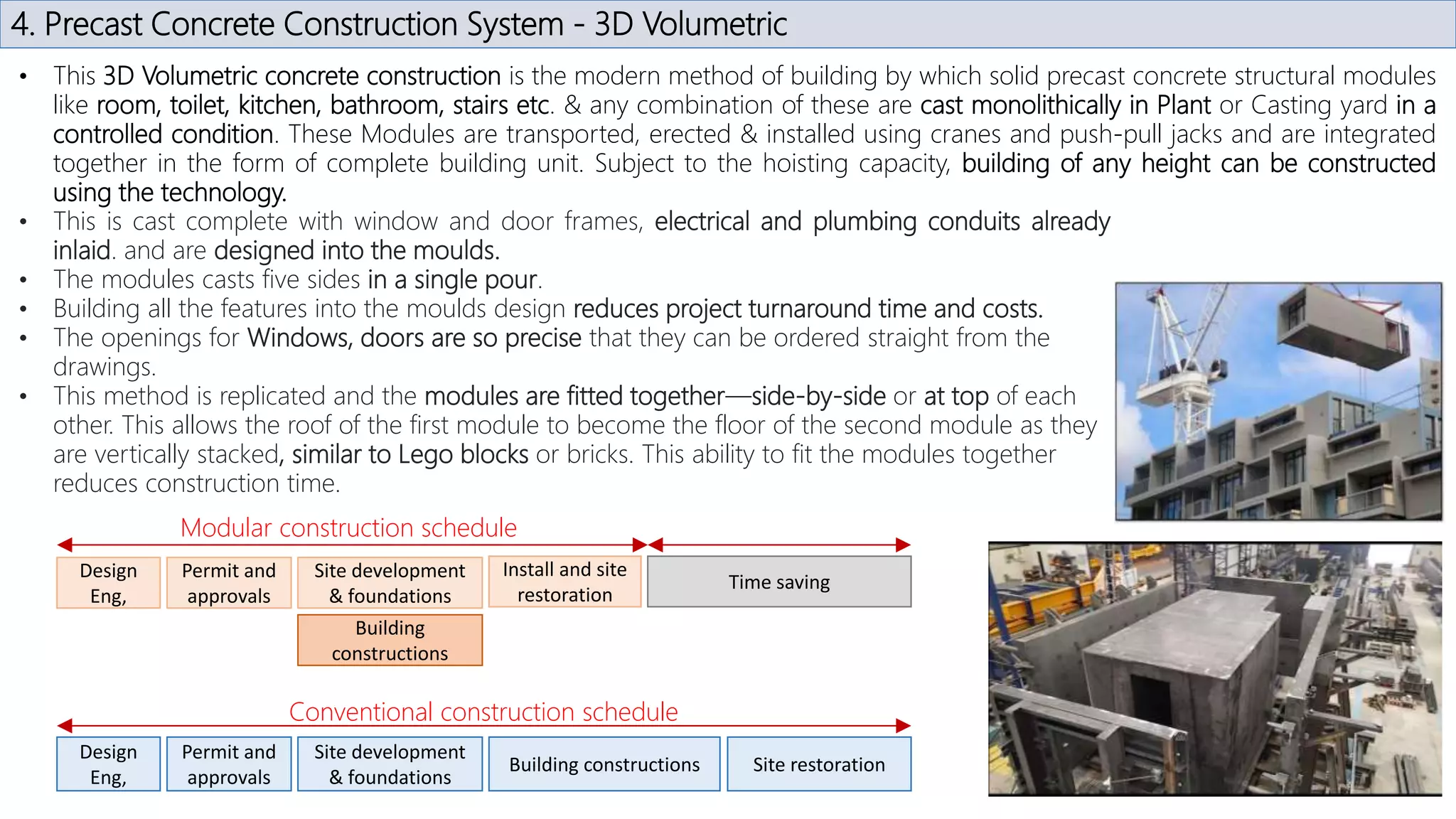 4. Precast Concrete Construction System - 3D Volumetric

• This 3D Volumetric concrete construction is the modern method of building by which solid precast concrete structural modules like room, toilet, kitchen, bathroom, stairs etc. & any combination of these are cast monolithically in Plant or Casting yard in a controlled condition. These Modules are transported, erected & installed using cranes and push-pull jacks and are integrated together in the form of complete building unit. Subject to the hoisting capacity, building of any height can be constructed using the technology.
• This is cast complete with window and door frames, electrical and plumbing conduits already inlaid. and are designed into the moulds.
• The modules casts five sides in a single pour.
• Building all the features into the moulds design reduces project turnaround time and costs.
• The openings for Windows, doors are so precise that they can be ordered straight from the drawings.
• This method is replicated and the modules are fitted together—side-by-side or at top of each other. This allows the roof of the first module to become the floor of the second module as they are vertically stacked, similar to Lego blocks or bricks. This ability to fit the modules together reduces construction time.

Modular construction schedule

Design Eng,
Permit and approvals
Site development & foundations
Install and site restoration
Time saving
Building constructions

Conventional construction schedule

Design Eng,
Permit and approvals
Site development & foundations
Building constructions
Site restoration